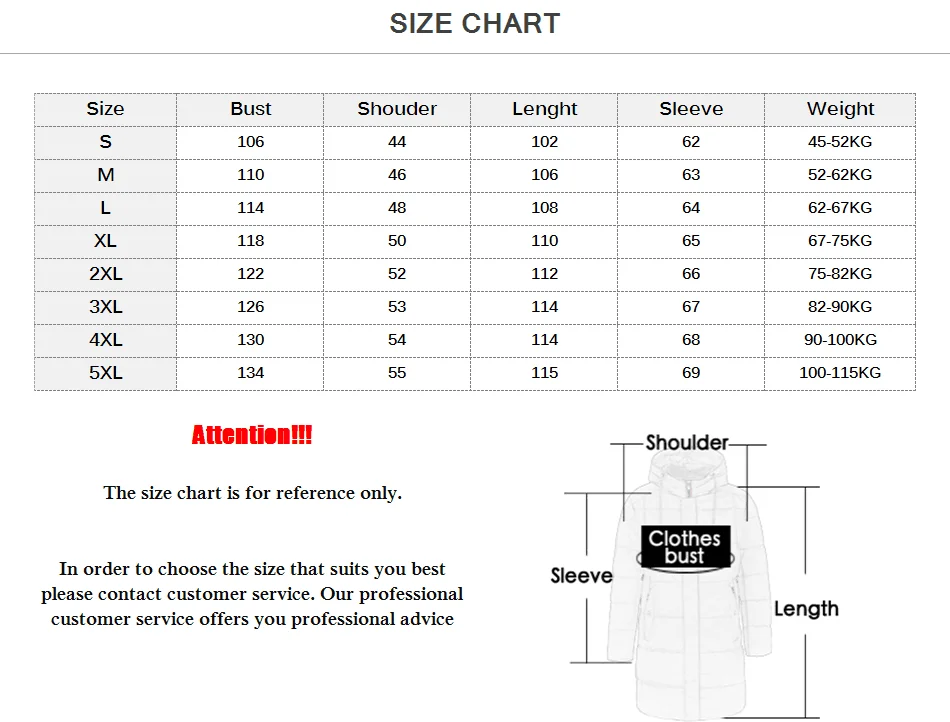 SIZE CHART

| Size | Bust | Shouder | Lenght | Sleeve | Weight |
|---|---|---|---|---|---|
| S | 106 | 44 | 102 | 62 | 45-52KG |
| M | 110 | 46 | 106 | 63 | 52-62KG |
| L | 114 | 48 | 108 | 64 | 62-67KG |
| XL | 118 | 50 | 110 | 65 | 67-75KG |
| 2XL | 122 | 52 | 112 | 66 | 75-82KG |
| 3XL | 126 | 53 | 114 | 67 | 82-90KG |
| 4XL | 130 | 54 | 114 | 68 | 90-100KG |
| 5XL | 134 | 55 | 115 | 69 | 100-115KG |

Attention!!!

The size chart is for reference only.

In order to choose the size that suits you best please contact customer service. Our professional customer service offers you professional advice

Shoulder
Clothes bust
Sleeve
Length